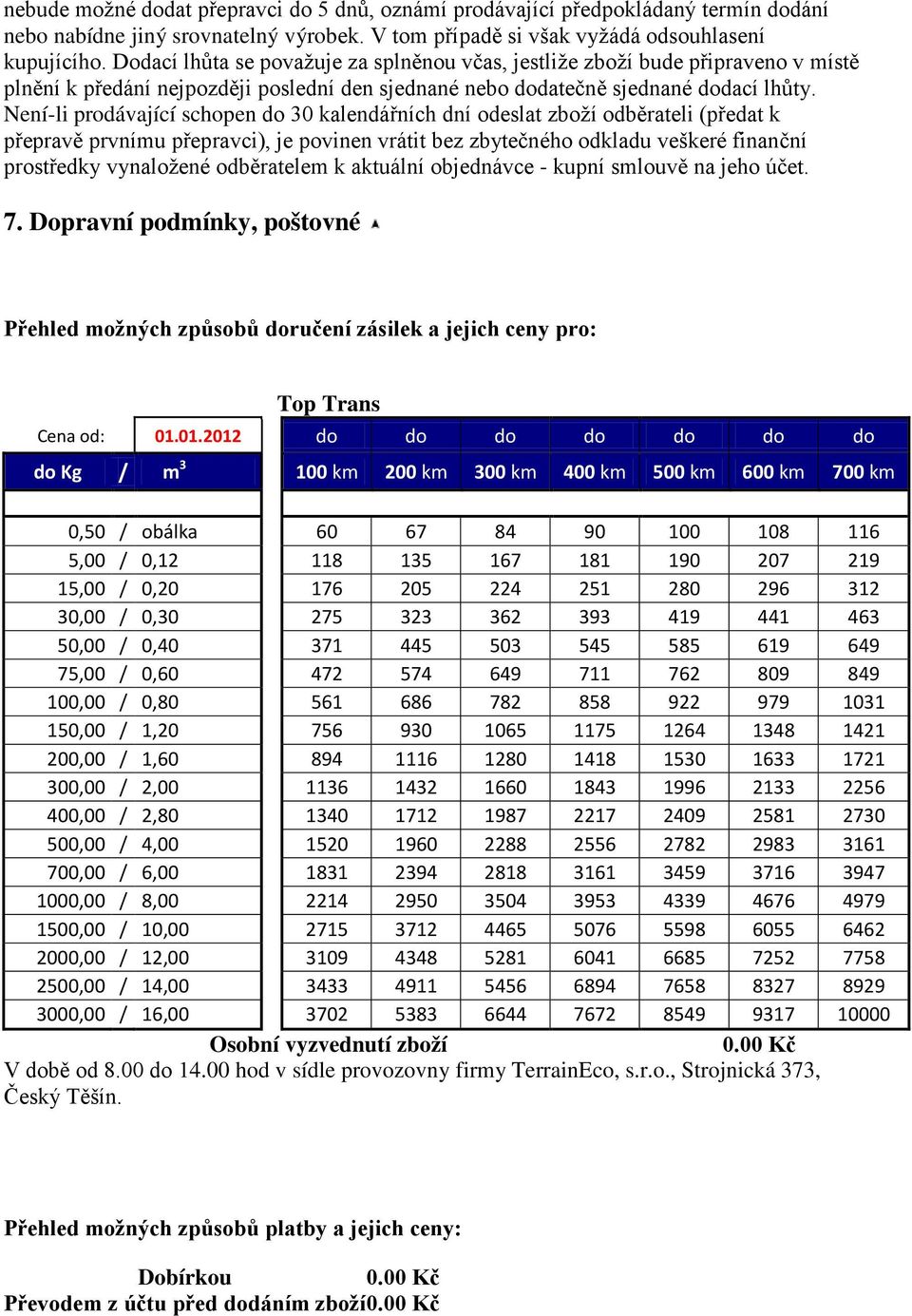 nebude možné dodat přepravci do 5 dnů, oznámí prodávající předpokládaný termín dodání nebo nabídne jiný srovnatelný výrobek. V tom případě si však vyžádá odsouhlasení kupujícího. Dodací lhůta se považuje za splněnou včas, jestliže zboží bude připraveno v místě plnění k předání nejpozději poslední den sjednané nebo dodatečně sjednané dodací lhůty. Není-li prodávající schopen do 30 kalendářních dní odeslat zboží odběrateli (předat k přepravě prvnímu přepravci), je povinen vrátit bez zbytečného odkladu veškeré finanční prostředky vynaložené odběratelem k aktuální objednávce - kupní smlouvě na jeho účet.

7. Dopravní podmínky, poštovné

Přehled možných způsobů doručení zásilek a jejich ceny pro:

Top Trans

| Cena od: | 01.01.2012 | do | do | do | do | do | do | do |
|---|---|---|---|---|---|---|---|---|
| do Kg / | $m^3$ | 100 km | 200 km | 300 km | 400 km | 500 km | 600 km | 700 km |
| 0,50 / | obálka | 60 | 67 | 84 | 90 | 100 | 108 | 116 |
| 5,00 / | 0,12 | 118 | 135 | 167 | 181 | 190 | 207 | 219 |
| 15,00 / | 0,20 | 176 | 205 | 224 | 251 | 280 | 296 | 312 |
| 30,00 / | 0,30 | 275 | 323 | 362 | 393 | 419 | 441 | 463 |
| 50,00 / | 0,40 | 371 | 445 | 503 | 545 | 585 | 619 | 649 |
| 75,00 / | 0,60 | 472 | 574 | 649 | 711 | 762 | 809 | 849 |
| 100,00 / | 0,80 | 561 | 686 | 782 | 858 | 922 | 979 | 1031 |
| 150,00 / | 1,20 | 756 | 930 | 1065 | 1175 | 1264 | 1348 | 1421 |
| 200,00 / | 1,60 | 894 | 1116 | 1280 | 1418 | 1530 | 1633 | 1721 |
| 300,00 / | 2,00 | 1136 | 1432 | 1660 | 1843 | 1996 | 2133 | 2256 |
| 400,00 / | 2,80 | 1340 | 1712 | 1987 | 2217 | 2409 | 2581 | 2730 |
| 500,00 / | 4,00 | 1520 | 1960 | 2288 | 2556 | 2782 | 2983 | 3161 |
| 700,00 / | 6,00 | 1831 | 2394 | 2818 | 3161 | 3459 | 3716 | 3947 |
| 1000,00 / | 8,00 | 2214 | 2950 | 3504 | 3953 | 4339 | 4676 | 4979 |
| 1500,00 / | 10,00 | 2715 | 3712 | 4465 | 5076 | 5598 | 6055 | 6462 |
| 2000,00 / | 12,00 | 3109 | 4348 | 5281 | 6041 | 6685 | 7252 | 7758 |
| 2500,00 / | 14,00 | 3433 | 4911 | 5456 | 6894 | 7658 | 8327 | 8929 |
| 3000,00 / | 16,00 | 3702 | 5383 | 6644 | 7672 | 8549 | 9317 | 10000 |

Osobní vyzvednutí zboží 0.00 Kč
V době od 8.00 do 14.00 hod v sídle provozovny firmy TerrainEco, s.r.o., Strojnická 373, Český Těšín.

Přehled možných způsobů platby a jejich ceny:

Dobírkou 0.00 Kč
Převodem z účtu před dodáním zboží0.00 Kč